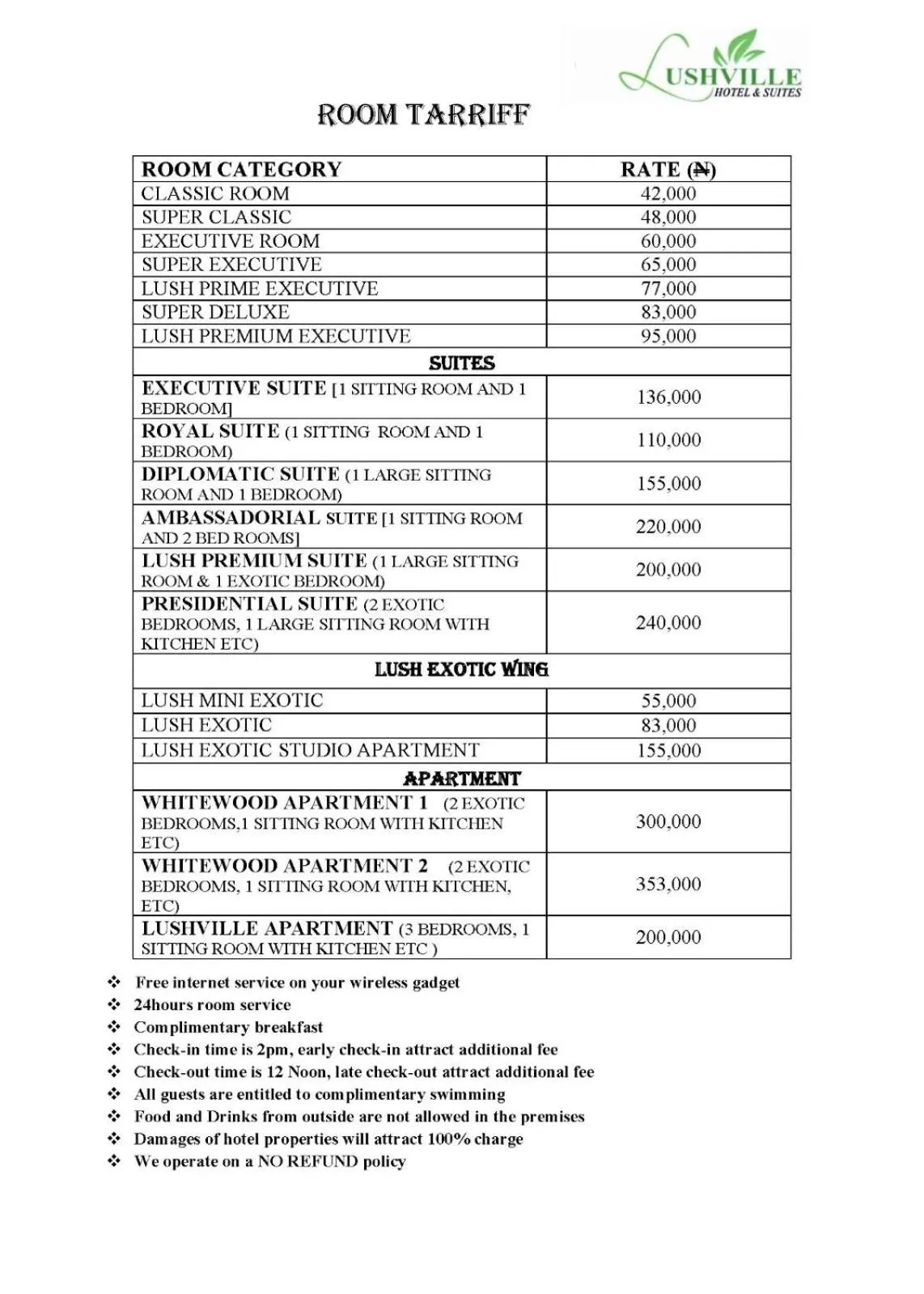 LUSHVILLE
HOTEL & SUITES

ROOM TARRIFF

| ROOM CATEGORY | RATE (₦) |
|---|---|
| CLASSIC ROOM | 42,000 |
| SUPER CLASSIC | 48,000 |
| EXECUTIVE ROOM | 60,000 |
| SUPER EXECUTIVE | 65,000 |
| LUSH PRIME EXECUTIVE | 77,000 |
| SUPER DELUXE | 83,000 |
| LUSH PREMIUM EXECUTIVE | 95,000 |
| SUITES | |
| EXECUTIVE SUITE [1 SITTING ROOM AND 1 BEDROOM] | 136,000 |
| ROYAL SUITE (1 SITTING ROOM AND 1 BEDROOM) | 110,000 |
| DIPLOMATIC SUITE (1 LARGE SITTING ROOM AND 1 BEDROOM) | 155,000 |
| AMBASSADORIAL SUITE [1 SITTING ROOM AND 2 BED ROOMS] | 220,000 |
| LUSH PREMIUM SUITE (1 LARGE SITTING ROOM & 1 EXOTIC BEDROOM) | 200,000 |
| PRESIDENTIAL SUITE (2 EXOTIC BEDROOMS, 1 LARGE SITTING ROOM WITH KITCHEN ETC) | 240,000 |
| LUSH EXOTIC WING | |
| LUSH MINI EXOTIC | 55,000 |
| LUSH EXOTIC | 83,000 |
| LUSH EXOTIC STUDIO APARTMENT | 155,000 |
| APARTMENT | |
| WHITEWOOD APARTMENT 1 (2 EXOTIC BEDROOMS,1 SITTING ROOM WITH KITCHEN ETC) | 300,000 |
| WHITEWOOD APARTMENT 2 (2 EXOTIC BEDROOMS, 1 SITTING ROOM WITH KITCHEN, ETC) | 353,000 |
| LUSHVILLE APARTMENT (3 BEDROOMS, 1 SITTING ROOM WITH KITCHEN ETC ) | 200,000 |

❖ Free internet service on your wireless gadget
❖ 24hours room service
❖ Complimentary breakfast
❖ Check-in time is 2pm, early check-in attract additional fee
❖ Check-out time is 12 Noon, late check-out attract additional fee
❖ All guests are entitled to complimentary swimming
❖ Food and Drinks from outside are not allowed in the premises
❖ Damages of hotel properties will attract 100% charge
❖ We operate on a NO REFUND policy